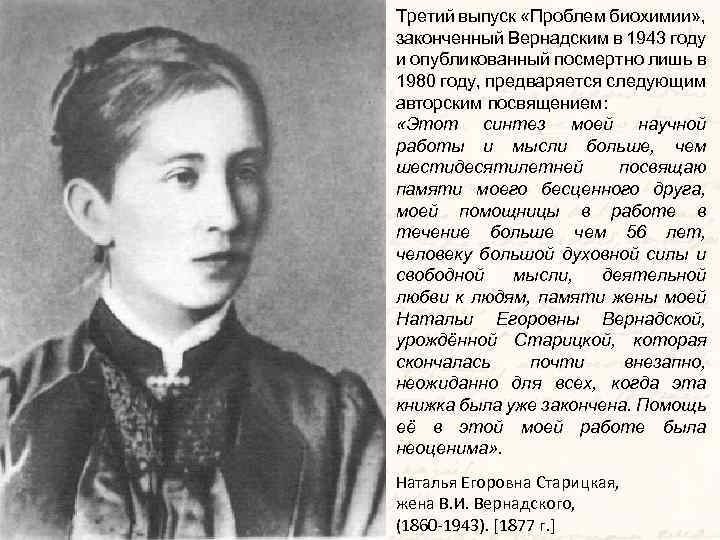 Третий выпуск «Проблем биохимии», законченный Вернадским в 1943 году и опубликованный посмертно лишь в 1980 году, предваряется следующим авторским посвящением:
«Этот синтез моей научной работы и мысли больше, чем шестидесятилетней посвящаю памяти моего бесценного друга, моей помощницы в работе в течение больше чем 56 лет, человеку большой духовной силы и свободной мысли, деятельной любви к людям, памяти жены моей Натальи Егоровны Вернадской, урождённой Старицкой, которая скончалась почти внезапно, неожиданно для всех, когда эта книжка была уже закончена. Помощь её в этой моей работе была неоценима».

Наталья Егоровна Старицкая, жена В.И. Вернадского, (1860-1943). [1877 г.]